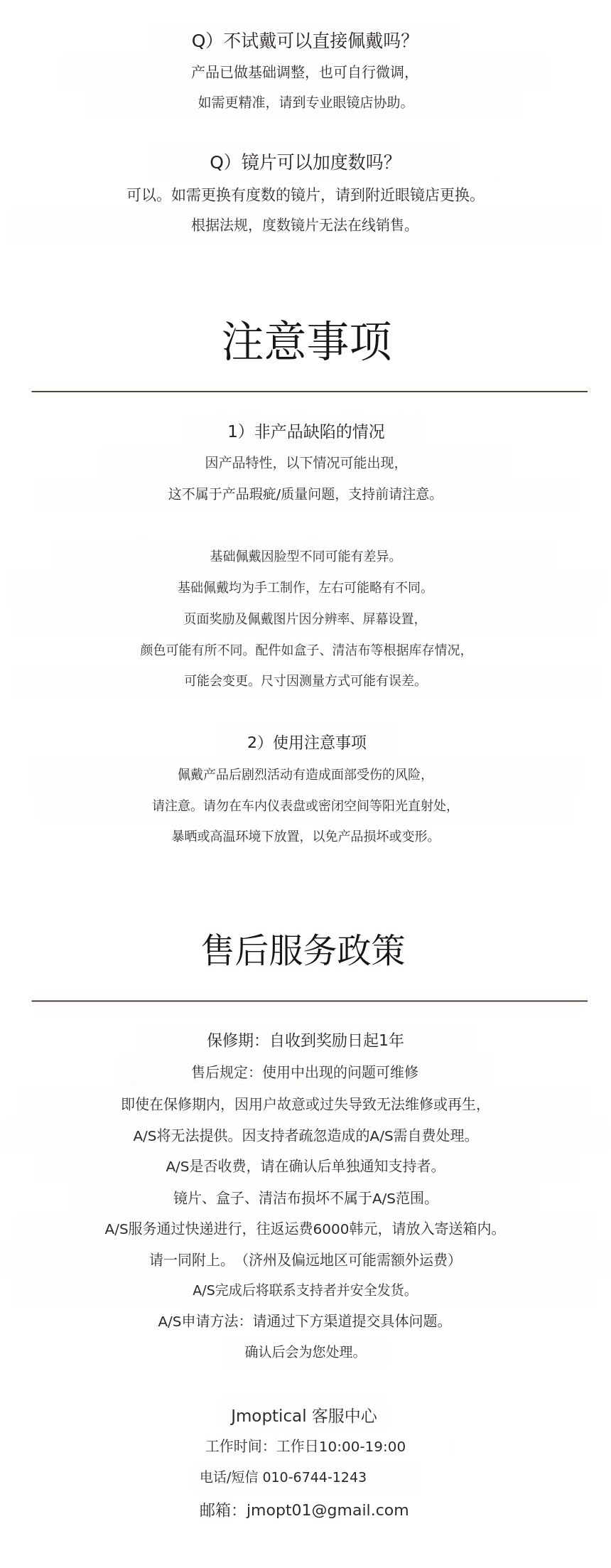 Q）不试戴可以直接佩戴吗?
产品已做基础调整，也可自行微调，
如需更精准，请到专业眼镜店协助。

Q）镜片可以加度数吗?
可以。如需更换有度数的镜片，请到附近眼镜店更换。
根据法规，度数镜片无法在线销售。

注意事项

1）非产品缺陷的情况
因产品特性，以下情况可能出现，
这不属于产品瑕疵/质量问题，支持前请注意。

基础佩戴因脸型不同可能有差异。
基础佩戴均为手工制作，左右可能略有不同。
页面奖励及佩戴图片因分辨率、屏幕设置，
颜色可能有所不同。配件如盒子、清洁布等根据库存情况，
可能会变更。尺寸因测量方式可能有误差。

2）使用注意事项
佩戴产品后剧烈活动有造成面部受伤的风险，
请注意。请勿在车内仪表盘或密闭空间等阳光直射处，
暴晒或高温环境下放置，以免产品损坏或变形。

售后服务政策

保修期：自收到奖励日起1年
售后规定：使用中出现的问题可维修
即使在保修期内，因用户故意或过失导致无法维修或再生，
A/S将无法提供。因支持者疏忽造成的A/S需自费处理。
A/S是否收费，请在确认后单独通知支持者。
镜片、盒子、清洁布损坏不属于A/S范围。
A/S服务通过快递进行，往返运费6000韩元，请放入寄送箱内。
请一同附上。（济州及偏远地区可能需额外运费）
A/S完成后将联系支持者并安全发货。
A/S申请方法：请通过下方渠道提交具体问题。
确认后会为您处理。

Jmoptical 客服中心
工作时间：工作日10:00-19:00
电话/短信 010-6744-1243
邮箱：jmopt01@gmail.com